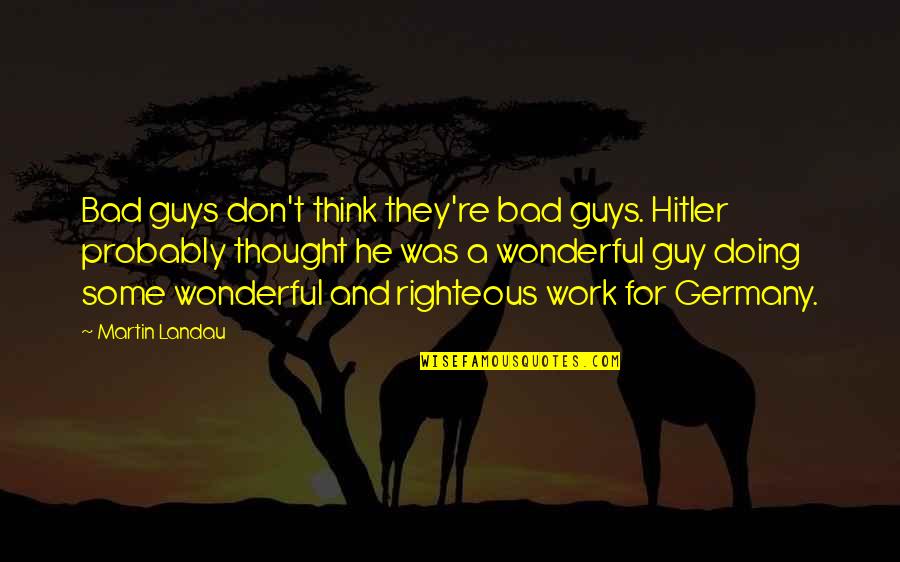 Bad guys don't think they're bad guys. Hitler probably thought he was a wonderful guy doing some wonderful and righteous work for Germany.

~ Martin Landau

WISEFAMOUSQUOTES.COM